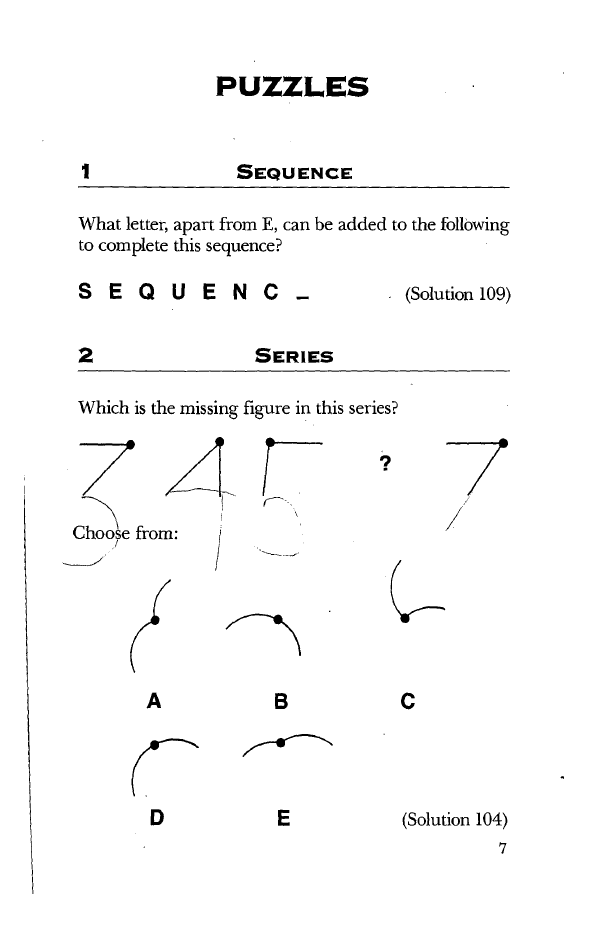 PUZZLES

1 SEQUENCE

What letter, apart from E, can be added to the following to complete this sequence?

S E Q U E N C _ (Solution 109)

2 SERIES

Which is the missing figure in this series?

3 4 5 ? 7

Choose from:

A B C

D E (Solution 104)

7